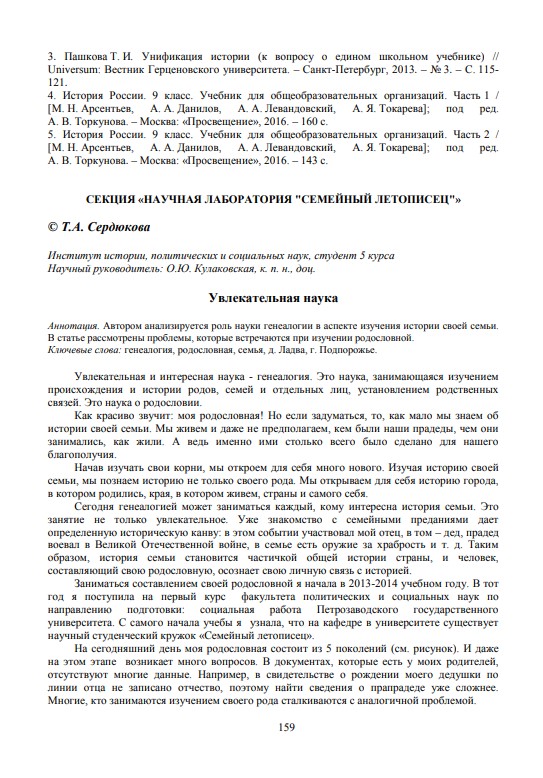 3. Пашкова Т. И. Унификация истории (к вопросу о едином школьном учебнике) // Universum: Вестник Герценовского университета. – Санкт-Петербург, 2013. – № 3. – С. 115-121.
4. История России. 9 класс. Учебник для общеобразовательных организаций. Часть 1 / [М. Н. Арсентьев, А. А. Данилов, А. А. Левандовский, А. Я. Токарева]; под ред. А. В. Торкунова. – Москва: «Просвещение», 2016. – 160 с.
5. История России. 9 класс. Учебник для общеобразовательных организаций. Часть 2 / [М. Н. Арсентьев, А. А. Данилов, А. А. Левандовский, А. Я. Токарева]; под ред. А. В. Торкунова. – Москва: «Просвещение», 2016. – 143 с.

СЕКЦИЯ «НАУЧНАЯ ЛАБОРАТОРИЯ "СЕМЕЙНЫЙ ЛЕТОПИСЕЦ"»

© Т.А. Сердюкова

Институт истории, политических и социальных наук, студент 5 курса
Научный руководитель: О.Ю. Кулаковская, к. п. н., доц.

Увлекательная наука

Аннотация. Автором анализируется роль науки генеалогии в аспекте изучения истории своей семьи. В статье рассмотрены проблемы, которые встречаются при изучении родословной.
Ключевые слова: генеалогия, родословная, семья, д. Ладва, г. Подпорожье.

Увлекательная и интересная наука - генеалогия. Это наука, занимающаяся изучением происхождения и истории родов, семей и отдельных лиц, установлением родственных связей. Это наука о родословии.

Как красиво звучит: моя родословная! Но если задуматься, то, как мало мы знаем об истории своей семьи. Мы живем и даже не предполагаем, кем были наши прадеды, чем они занимались, как жили. А ведь именно ими столько всего было сделано для нашего благополучия.

Начав изучать свои корни, мы откроем для себя много нового. Изучая историю своей семьи, мы познаем историю не только своего рода. Мы открываем для себя историю города, в котором родились, края, в котором живем, страны и самого себя.

Сегодня генеалогией может заниматься каждый, кому интересна история семьи. Это занятие не только увлекательное. Уже знакомство с семейными преданиями дает определенную историческую канву: в этом событии участвовал мой отец, в том – дед, прадед воевал в Великой Отечественной войне, в семье есть оружие за храбрость и т. д. Таким образом, история семьи становится частичкой общей истории страны, и человек, составляющий свою родословную, осознает свою личную связь с историей.

Заниматься составлением своей родословной я начала в 2013-2014 учебном году. В тот год я поступила на первый курс факультета политических и социальных наук по направлению подготовки: социальная работа Петрозаводского государственного университета. С самого начала учебы я узнала, что на кафедре в университете существует научный студенческий кружок «Семейный летописец».

На сегодняшний день моя родословная состоит из 5 поколений (см. рисунок). И даже на этом этапе возникает много вопросов. В документах, которые есть у моих родителей, отсутствуют многие данные. Например, в свидетельстве о рождении моего дедушки по линии отца не записано отчество, поэтому найти сведения о прапрадеде уже сложнее. Многие, кто занимаются изучением своего рода сталкиваются с аналогичной проблемой.

159